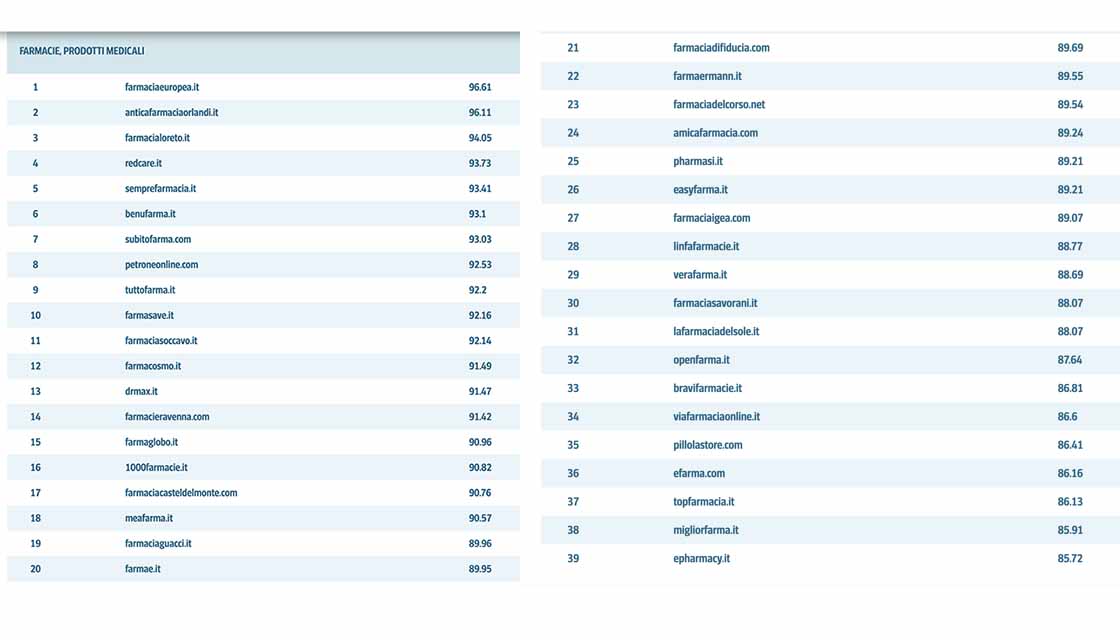 FARMACIE, PRODOTTI MEDICALI

| | | |
|---|---|---|
| 1 | farmaciaeuropea.it | 96.61 |
| 2 | anticafarmaciaorlandi.it | 96.11 |
| 3 | farmacialoreto.it | 94.05 |
| 4 | redcare.it | 93.73 |
| 5 | semprefarmacia.it | 93.41 |
| 6 | benufarma.it | 93.1 |
| 7 | subitofarma.com | 93.03 |
| 8 | petroneonline.com | 92.53 |
| 9 | tuttofarma.it | 92.2 |
| 10 | farmasave.it | 92.16 |
| 11 | farmaciasoccavo.it | 92.14 |
| 12 | farmacosmo.it | 91.49 |
| 13 | drmax.it | 91.47 |
| 14 | farmacieravenna.com | 91.42 |
| 15 | farmaglobo.it | 90.96 |
| 16 | 1000farmacie.it | 90.82 |
| 17 | farmaciacasteldelmonte.com | 90.76 |
| 18 | meafarma.it | 90.57 |
| 19 | farmaciaguacci.it | 89.96 |
| 20 | farmae.it | 89.95 |

| | | |
|---|---|---|
| 21 | farmaciadifiducia.com | 89.69 |
| 22 | farmaermann.it | 89.55 |
| 23 | farmaciadelcorso.net | 89.54 |
| 24 | amicafarmacia.com | 89.24 |
| 25 | pharmasi.it | 89.21 |
| 26 | easyfarma.it | 89.21 |
| 27 | farmaciaigea.com | 89.07 |
| 28 | linfafarmacie.it | 88.77 |
| 29 | verafarma.it | 88.69 |
| 30 | farmaciasavorani.it | 88.07 |
| 31 | lafarmaciadelsole.it | 88.07 |
| 32 | openfarma.it | 87.64 |
| 33 | bravifarmacie.it | 86.81 |
| 34 | viafarmaciaonline.it | 86.6 |
| 35 | pillolastore.com | 86.41 |
| 36 | efarma.com | 86.16 |
| 37 | topfarmacia.it | 86.13 |
| 38 | migliorfarma.it | 85.91 |
| 39 | epharmacy.it | 85.72 |